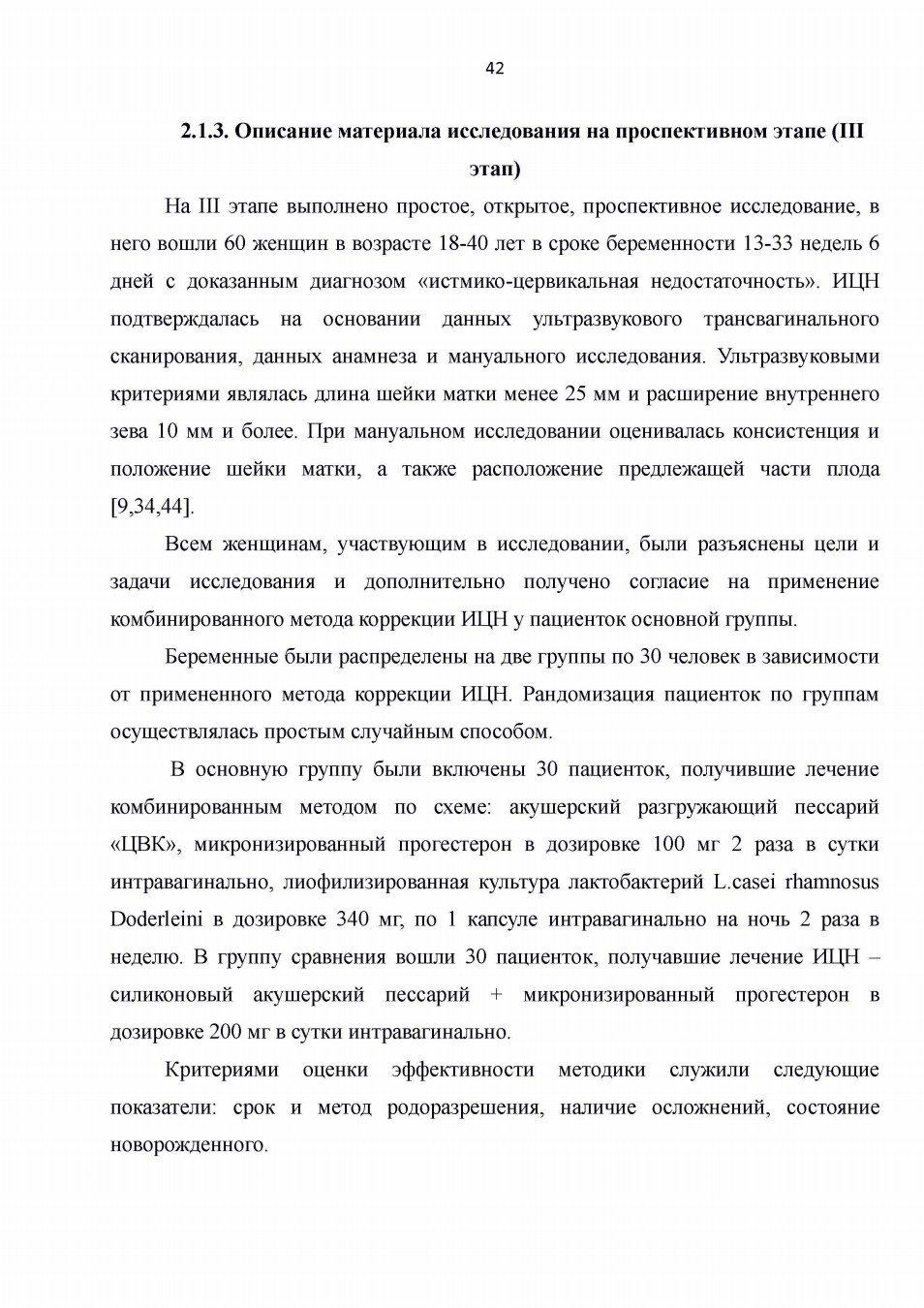 42

2.1.3. Описание материала исследования на проспективном этапе (III этап)

На III этапе выполнено простое, открытое, проспективное исследование, в него вошли 60 женщин в возрасте 18-40 лет в сроке беременности 13-33 недель 6 дней с доказанным диагнозом «истмико-цервикальная недостаточность». ИЦН подтверждалась на основании данных ультразвукового трансвагинального сканирования, данных анамнеза и мануального исследования. Ультразвуковыми критериями являлась длина шейки матки менее 25 мм и расширение внутреннего зева 10 мм и более. При мануальном исследовании оценивалась консистенция и положение шейки матки, а также расположение предлежащей части плода [9,34,44].

Всем женщинам, участвующим в исследовании, были разъяснены цели и задачи исследования и дополнительно получено согласие на применение комбинированного метода коррекции ИЦН у пациенток основной группы.

Беременные были распределены на две группы по 30 человек в зависимости от примененного метода коррекции ИЦН. Рандомизация пациенток по группам осуществлялась простым случайным способом.

В основную группу были включены 30 пациенток, получившие лечение комбинированным методом по схеме: акушерский разгружающий пессарий «ЦВК», микронизированный прогестерон в дозировке 100 мг 2 раза в сутки интравагинально, лиофилизированная культура лактобактерий L.casei rhamnosus Doderleini в дозировке 340 мг, по 1 капсуле интравагинально на ночь 2 раза в неделю. В группу сравнения вошли 30 пациенток, получавшие лечение ИЦН – силиконовый акушерский пессарий + микронизированный прогестерон в дозировке 200 мг в сутки интравагинально.

Критериями оценки эффективности методики служили следующие показатели: срок и метод родоразрешения, наличие осложнений, состояние новорожденного.